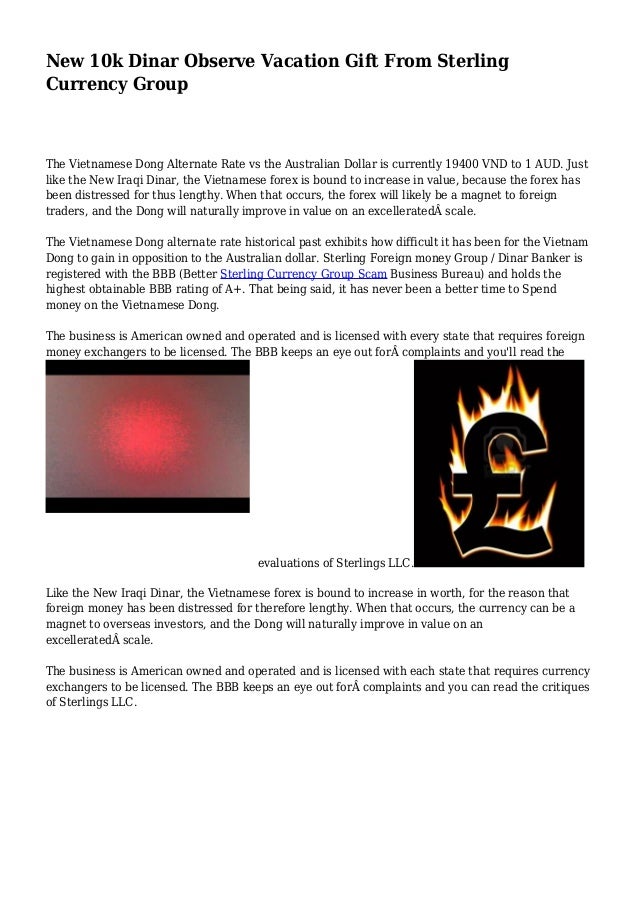 New 10k Dinar Observe Vacation Gift From Sterling Currency Group

The Vietnamese Dong Alternate Rate vs the Australian Dollar is currently 19400 VND to 1 AUD. Just like the New Iraqi Dinar, the Vietnamese forex is bound to increase in value, because the forex has been distressed for thus lengthy. When that occurs, the forex will likely be a magnet to foreign traders, and the Dong will naturally improve in value on an excelleratedÂ scale.

The Vietnamese Dong alternate rate historical past exhibits how difficult it has been for the Vietnam Dong to gain in opposition to the Australian dollar. Sterling Foreign money Group / Dinar Banker is registered with the BBB (Better Sterling Currency Group Scam Business Bureau) and holds the highest obtainable BBB rating of A+. That being said, it has never been a better time to Spend money on the Vietnamese Dong.

The business is American owned and operated and is licensed with every state that requires foreign money exchangers to be licensed. The BBB keeps an eye out forÂ complaints and you'll read the evaluations of Sterlings LLC.

Like the New Iraqi Dinar, the Vietnamese forex is bound to increase in worth, for the reason that foreign money has been distressed for therefore lengthy. When that occurs, the currency can be a magnet to overseas investors, and the Dong will naturally improve in value on an excelleratedÂ scale.

The business is American owned and operated and is licensed with each state that requires currency exchangers to be licensed. The BBB keeps an eye out forÂ complaints and you can read the critiques of Sterlings LLC.